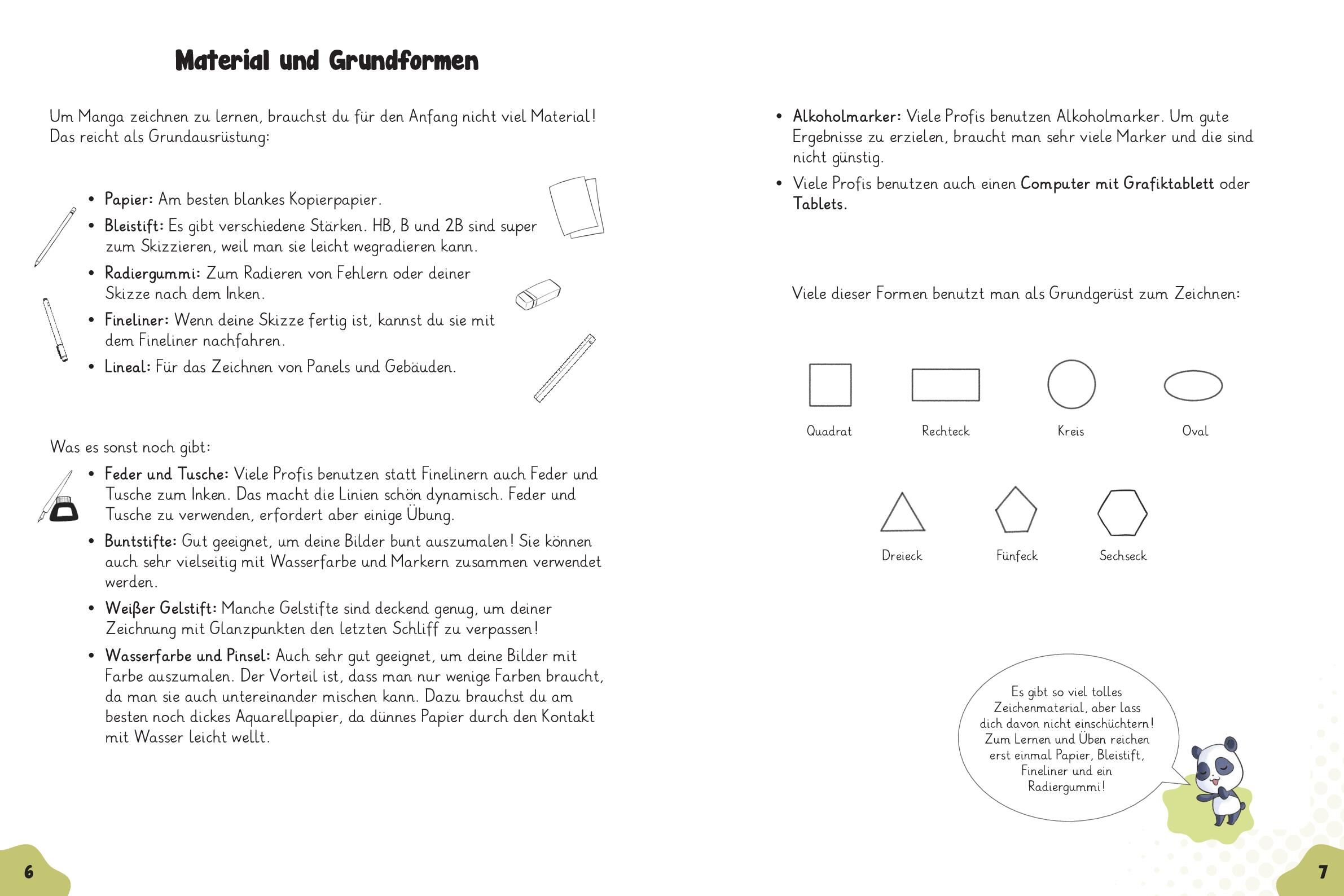 Material und Grundformen

Um Manga zeichnen zu lernen, brauchst du für den Anfang nicht viel Material! Das reicht als Grundausrüstung:

• Papier: Am besten blankes Kopierpapier.
• Bleistift: Es gibt verschiedene Stärken. HB, B und 2B sind super zum Skizzieren, weil man sie leicht wegradieren kann.
• Radiergummi: Zum Radieren von Fehlern oder deiner Skizze nach dem Inken.
• Fineliner: Wenn deine Skizze fertig ist, kannst du sie mit dem Fineliner nachfahren.
• Lineal: Für das Zeichnen von Panels und Gebäuden.

Was es sonst noch gibt:
• Feder und Tusche: Viele Profis benutzen statt Finelinern auch Feder und Tusche zum Inken. Das macht die Linien schön dynamisch. Feder und Tusche zu verwenden, erfordert aber einige Übung.
• Buntstifte: Gut geeignet, um deine Bilder bunt auszumalen! Sie können auch sehr vielseitig mit Wasserfarbe und Markern zusammen verwendet werden.
• Weißer Gelstift: Manche Gelstifte sind deckend genug, um deiner Zeichnung mit Glanzpunkten den letzten Schliff zu verpassen!
• Wasserfarbe und Pinsel: Auch sehr gut geeignet, um deine Bilder mit Farbe auszumalen. Der Vorteil ist, dass man nur wenige Farben braucht, da man sie auch untereinander mischen kann. Dazu brauchst du am besten noch dickes Aquarellpapier, da dünnes Papier durch den Kontakt mit Wasser leicht wellt.

6

• Alkoholmarker: Viele Profis benutzen Alkoholmarker. Um gute Ergebnisse zu erzielen, braucht man sehr viele Marker und die sind nicht günstig.
• Viele Profis benutzen auch einen Computer mit Grafiktablett oder Tablets.

Viele dieser Formen benutzt man als Grundgerüst zum Zeichnen:

Quadrat Rechteck Kreis Oval

Dreieck Fünfeck Sechseck

Es gibt so viel tolles Zeichenmaterial, aber lass dich davon nicht einschüchtern! Zum Lernen und Üben reichen erst einmal Papier, Bleistift, Fineliner und ein Radiergummi!

7